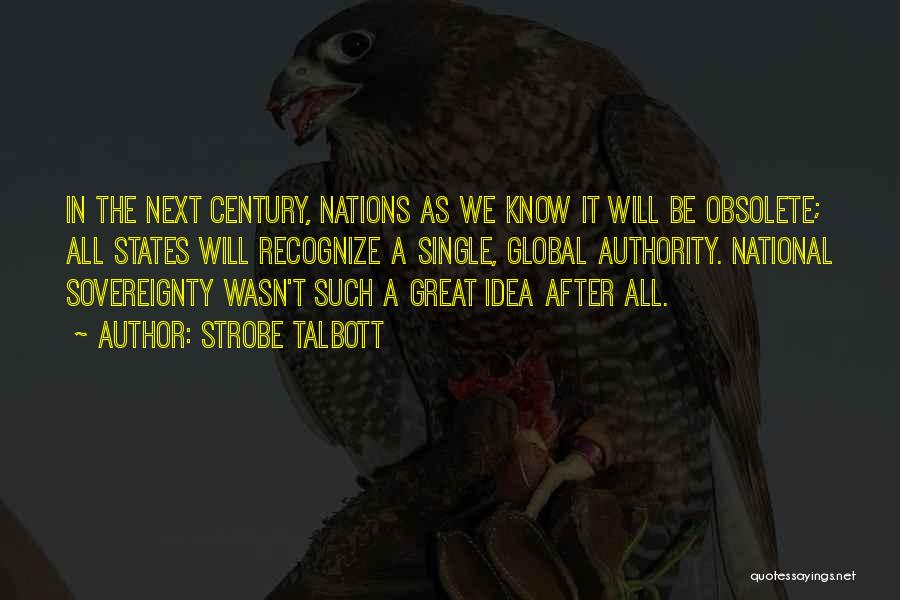 IN THE NEXT CENTURY, NATIONS AS WE KNOW IT WILL BE OBSOLETE; ALL STATES WILL RECOGNIZE A SINGLE, GLOBAL AUTHORITY. NATIONAL SOVEREIGNTY WASN'T SUCH A GREAT IDEA AFTER ALL.

~ AUTHOR: STROBE TALBOTT

quotessayings.net